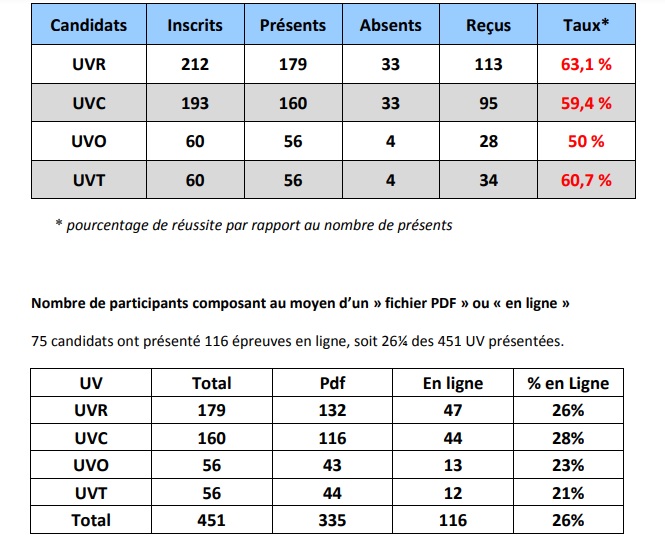 | Candidats | Inscrits | Présents | Absents | Reçus | Taux* |
|---|---|---|---|---|---|
| UVR | 212 | 179 | 33 | 113 | 63,1 % |
| UVC | 193 | 160 | 33 | 95 | 59,4 % |
| UVO | 60 | 56 | 4 | 28 | 50 % |
| UVT | 60 | 56 | 4 | 34 | 60,7 % |

* pourcentage de réussite par rapport au nombre de présents

Nombre de participants composant au moyen d'un » fichier PDF » ou « en ligne »

75 candidats ont présenté 116 épreuves en ligne, soit 26¼ des 451 UV présentées.

| UV | Total | Pdf | En ligne | % en Ligne |
|---|---|---|---|---|
| UVR | 179 | 132 | 47 | 26% |
| UVC | 160 | 116 | 44 | 28% |
| UVO | 56 | 43 | 13 | 23% |
| UVT | 56 | 44 | 12 | 21% |
| Total | 451 | 335 | 116 | 26% |